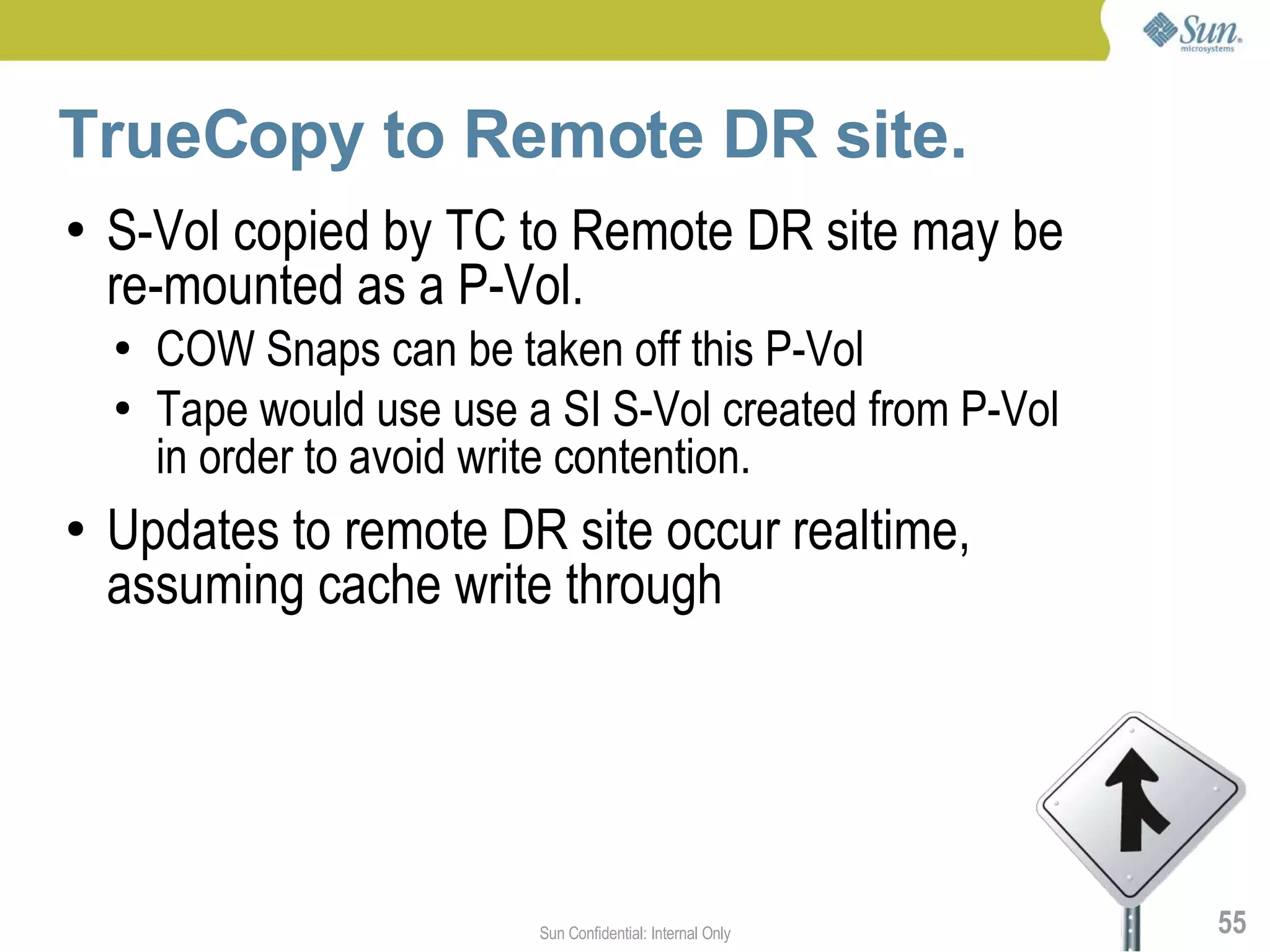 Sun microsystems

TrueCopy to Remote DR site.

• S-Vol copied by TC to Remote DR site may be re-mounted as a P-Vol.
  • COW Snaps can be taken off this P-Vol
  • Tape would use use a SI S-Vol created from P-Vol in order to avoid write contention.
• Updates to remote DR site occur realtime, assuming cache write through

Sun Confidential: Internal Only

55